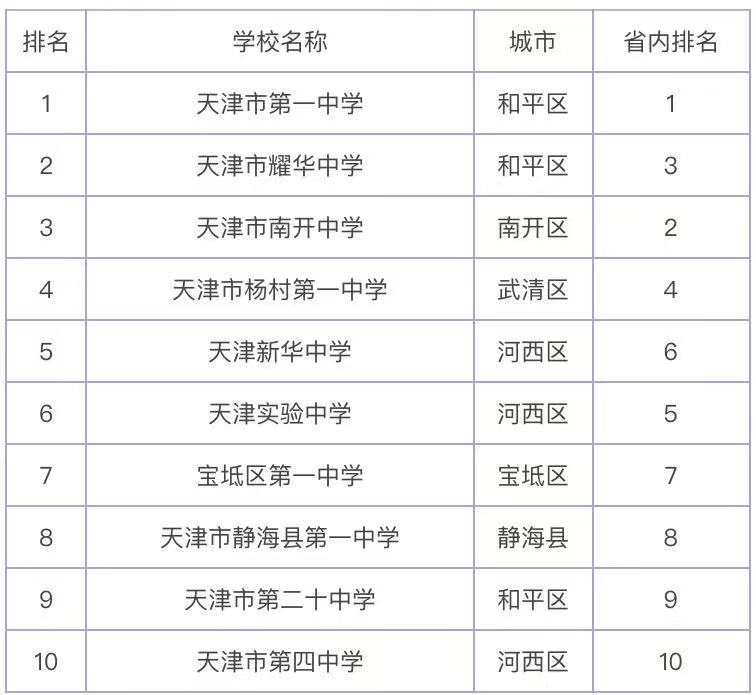 | 排名 | 学校名称 | 城市 | 省内排名 |
|---|---|---|---|
| 1 | 天津市第一中学 | 和平区 | 1 |
| 2 | 天津市耀华中学 | 和平区 | 3 |
| 3 | 天津市南开中学 | 南开区 | 2 |
| 4 | 天津市杨村第一中学 | 武清区 | 4 |
| 5 | 天津新华中学 | 河西区 | 6 |
| 6 | 天津实验中学 | 河西区 | 5 |
| 7 | 宝坻区第一中学 | 宝坻区 | 7 |
| 8 | 天津市静海县第一中学 | 静海县 | 8 |
| 9 | 天津市第二十中学 | 和平区 | 9 |
| 10 | 天津市第四中学 | 河西区 | 10 |